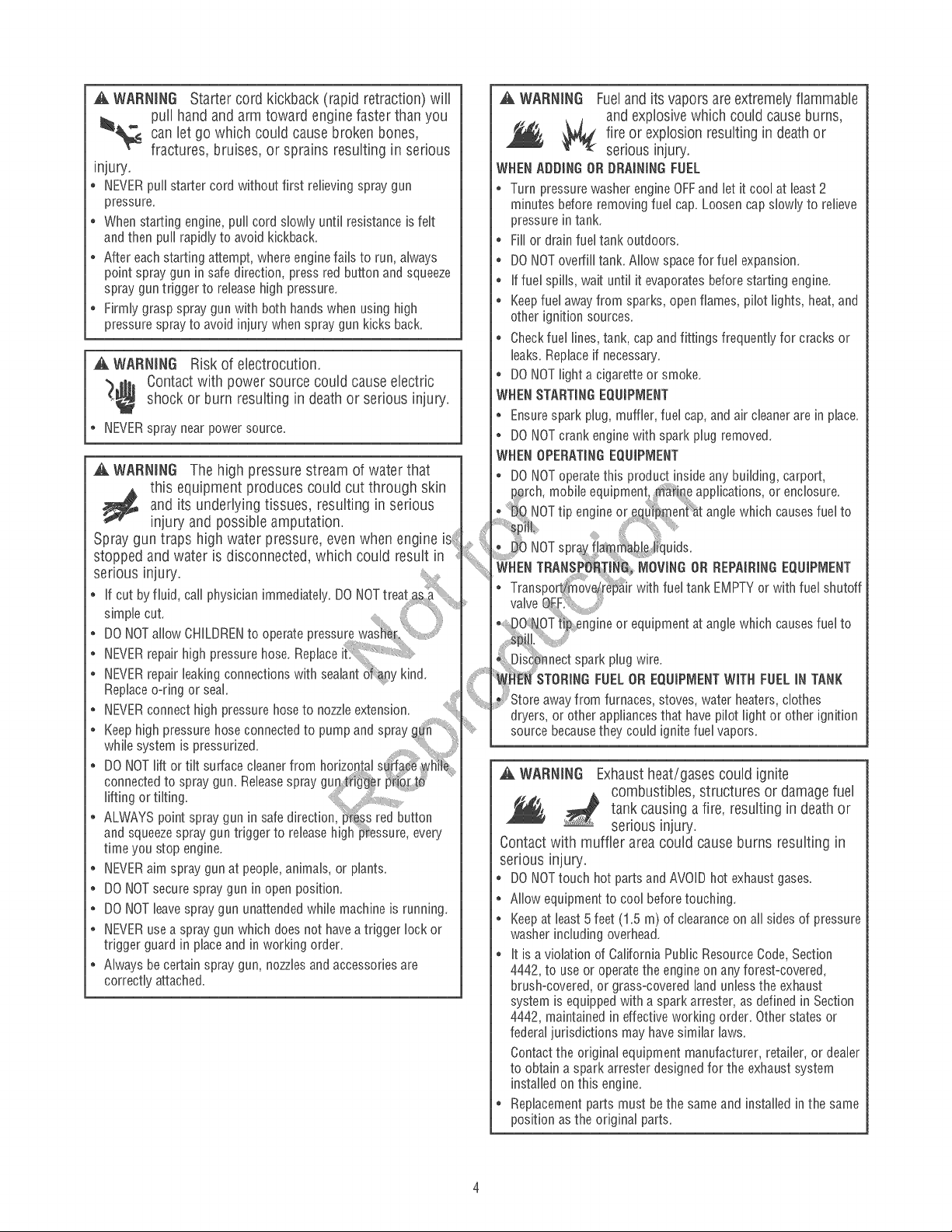 WARNING Starter cord kickback (rapid retraction) will pull hand and arm toward engine faster than you can let go which could cause broken bones, fractures, bruises, or sprains resulting in serious injury.

• NEVER pull starter cord without first relieving spray gun pressure.
• When starting engine, pull cord slowly until resistance is felt and then pull rapidly to avoid kickback.
• After each starting attempt, where engine fails to run, always point spray gun in safe direction, press red button and squeeze spray gun trigger to release high pressure.
• Firmly grasp spray gun with both hands when using high pressure spray to avoid injury when spray gun kicks back.

WARNING Risk of electrocution.
Contact with power source could cause electric shock or burn resulting in death or serious injury.

• NEVER spray near power source.

WARNING The high pressure stream of water that this equipment produces could cut through skin and its underlying tissues, resulting in serious injury and possible amputation.

Spray gun traps high water pressure, even when engine is stopped and water is disconnected, which could result in serious injury.

• If cut by fluid, call physician immediately. DO NOT treat as a simple cut.
• DO NOT allow CHILDREN to operate pressure washer.
• NEVER repair high pressure hose. Replace it.
• NEVER repair leaking connections with sealant of any kind. Replace o-ring or seal.
• NEVER connect high pressure hose to nozzle extension.
• Keep high pressure hose connected to pump and spray gun while system is pressurized.
• DO NOT lift or tilt surface cleaner from horizontal surface while connected to spray gun. Release spray gun trigger prior to lifting or tilting.
• ALWAYS point spray gun in safe direction, press red button and squeeze spray gun trigger to release high pressure, every time you stop engine.
• NEVER aim spray gun at people, animals, or plants.
• DO NOT secure spray gun in open position.
• DO NOT leave spray gun unattended while machine is running.
• NEVER use a spray gun which does not have a trigger lock or trigger guard in place and in working order.
• Always be certain spray gun, nozzles and accessories are correctly attached.

WARNING Fuel and its vapors are extremely flammable and explosive which could cause burns, fire or explosion resulting in death or serious injury.

WHEN ADDING OR DRAINING FUEL
• Turn pressure washer engine OFF and let it cool at least 2 minutes before removing fuel cap. Loosen cap slowly to relieve pressure in tank.
• Fill or drain fuel tank outdoors.
• DO NOT overfill tank. Allow space for fuel expansion.
• If fuel spills, wait until it evaporates before starting engine.
• Keep fuel away from sparks, open flames, pilot lights, heat, and other ignition sources.
• Check fuel lines, tank, cap and fittings frequently for cracks or leaks. Replace if necessary.
• DO NOT light a cigarette or smoke.
WHEN STARTING EQUIPMENT
• Ensure spark plug, muffler, fuel cap, and air cleaner are in place.
• DO NOT crank engine with spark plug removed.
WHEN OPERATING EQUIPMENT
• DO NOT operate this product inside any building, carport, porch, mobile equipment, marine applications, or enclosure.
• DO NOT tip engine or equipment at angle which causes fuel to spill.
• DO NOT spray flammable liquids.
WHEN TRANSPORTING, MOVING OR REPAIRING EQUIPMENT
• Transport/move/repair with fuel tank EMPTY or with fuel shutoff valve OFF.
• DO NOT tip engine or equipment at angle which causes fuel to spill.
• Disconnect spark plug wire.
WHEN STORING FUEL OR EQUIPMENT WITH FUEL IN TANK
• Store away from furnaces, stoves, water heaters, clothes dryers, or other appliances that have pilot light or other ignition source because they could ignite fuel vapors.

WARNING Exhaust heat/gases could ignite combustibles, structures or damage fuel tank causing a fire, resulting in death or serious injury.

Contact with muffler area could cause burns resulting in serious injury.

• DO NOT touch hot parts and AVOID hot exhaust gases.
• Allow equipment to cool before touching.
• Keep at least 5 feet (1.5 m) of clearance on all sides of pressure washer including overhead.
• It is a violation of California Public Resource Code, Section 4442, to use or operate the engine on any forest-covered, brush-covered, or grass-covered land unless the exhaust system is equipped with a spark arrester, as defined in Section 4442, maintained in effective working order. Other states or federal jurisdictions may have similar laws.
Contact the original equipment manufacturer, retailer, or dealer to obtain a spark arrester designed for the exhaust system installed on this engine.
• Replacement parts must be the same and installed in the same position as the original parts.

4

Not for Reproduction